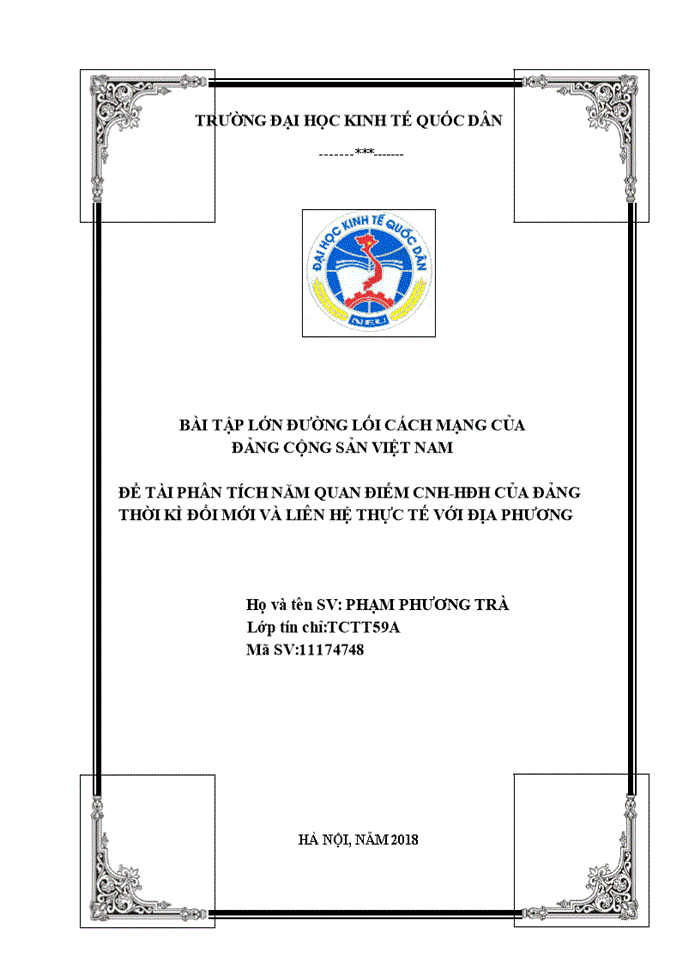 TRƯỜNG ĐẠI HỌC KINH TẾ QUỐC DÂN

-------***-------

ĐẠI HỌC KINH TẾ QUỐC DÂN

NEU

BÀI TẬP LỚN ĐƯỜNG LỐI CÁCH MẠNG CỦA ĐẢNG CỘNG SẢN VIỆT NAM

ĐỀ TÀI PHÂN TÍCH NĂM QUAN ĐIỂM CNH-HĐH CỦA ĐẢNG THỜI KÌ ĐỔI MỚI VÀ LIÊN HỆ THỰC TẾ VỚI ĐỊA PHƯƠNG

Họ và tên SV: PHẠM PHƯƠNG TRÀ
Lớp tín chỉ:TCTT59A
Mã SV:11174748

HÀ NỘI, NĂM 2018